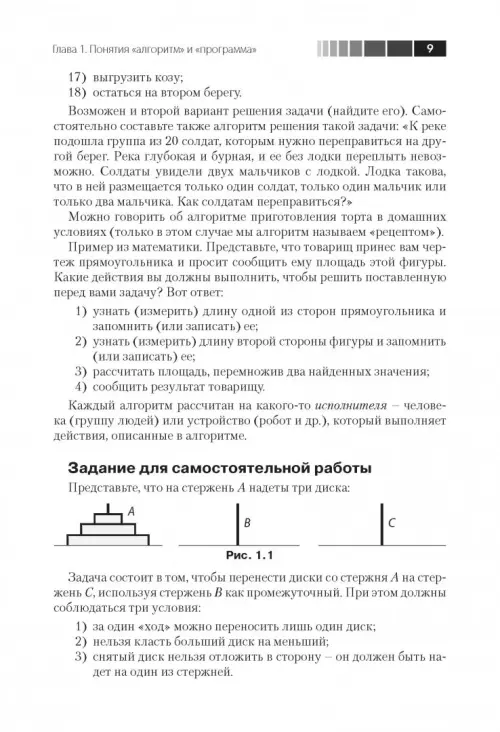 Глава 1. Понятия «алгоритм» и «программа» 9

17) выгрузить козу;
18) остаться на втором берегу.

Возможен и второй вариант решения задачи (найдите его). Самостоятельно составьте также алгоритм решения такой задачи: «К реке подошла группа из 20 солдат, которым нужно переправиться на другой берег. Река глубокая и бурная, и ее без лодки переплыть невозможно. Солдаты увидели двух мальчиков с лодкой. Лодка такова, что в ней размещается только один солдат, только один мальчик или только два мальчика. Как солдатам переправиться?»

Можно говорить об алгоритме приготовления торта в домашних условиях (только в этом случае мы алгоритм называем «рецептом»).

Пример из математики. Представьте, что товарищ принес вам чертеж прямоугольника и просит сообщить ему площадь этой фигуры. Какие действия вы должны выполнить, чтобы решить поставленную перед вами задачу? Вот ответ:

1) узнать (измерить) длину одной из сторон прямоугольника и запомнить (или записать) ее;
2) узнать (измерить) длину второй стороны фигуры и запомнить (или записать) ее;
3) рассчитать площадь, перемножив два найденных значения;
4) сообщить результат товарищу.

Каждый алгоритм рассчитан на какого-то исполнителя – человека (группу людей) или устройство (робот и др.), который выполняет действия, описанные в алгоритме.

Задание для самостоятельной работы

Представьте, что на стержень A надеты три диска:

A B C

Рис. 1.1

Задача состоит в том, чтобы перенести диски со стержня A на стержень C, используя стержень B как промежуточный. При этом должны соблюдаться три условия:

1) за один «ход» можно переносить лишь один диск;
2) нельзя класть больший диск на меньший;
3) снятый диск нельзя отложить в сторону – он должен быть надет на один из стержней.